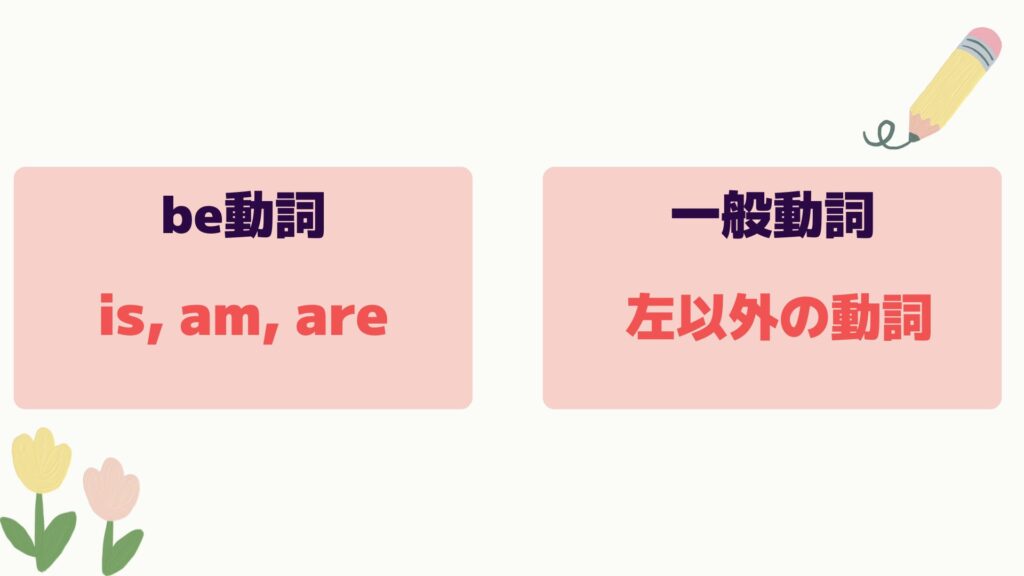 be動詞

is, am, are

一般動詞

左以外の動詞